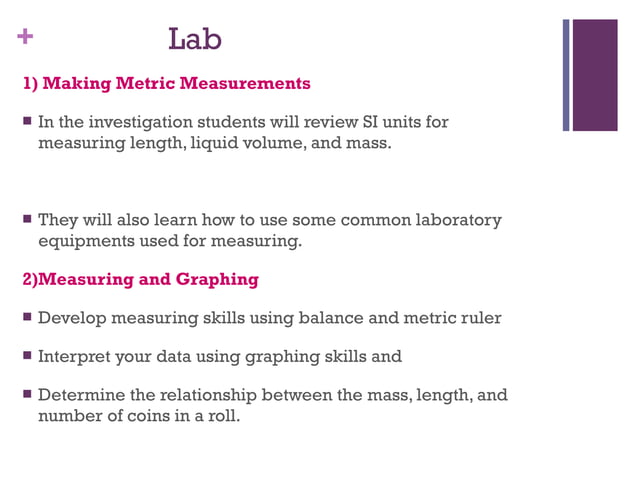 + Lab

1) Making Metric Measurements

■ In the investigation students will review SI units for measuring length, liquid volume, and mass.

■ They will also learn how to use some common laboratory equipments used for measuring.

2)Measuring and Graphing

■ Develop measuring skills using balance and metric ruler

■ Interpret your data using graphing skills and

■ Determine the relationship between the mass, length, and number of coins in a roll.